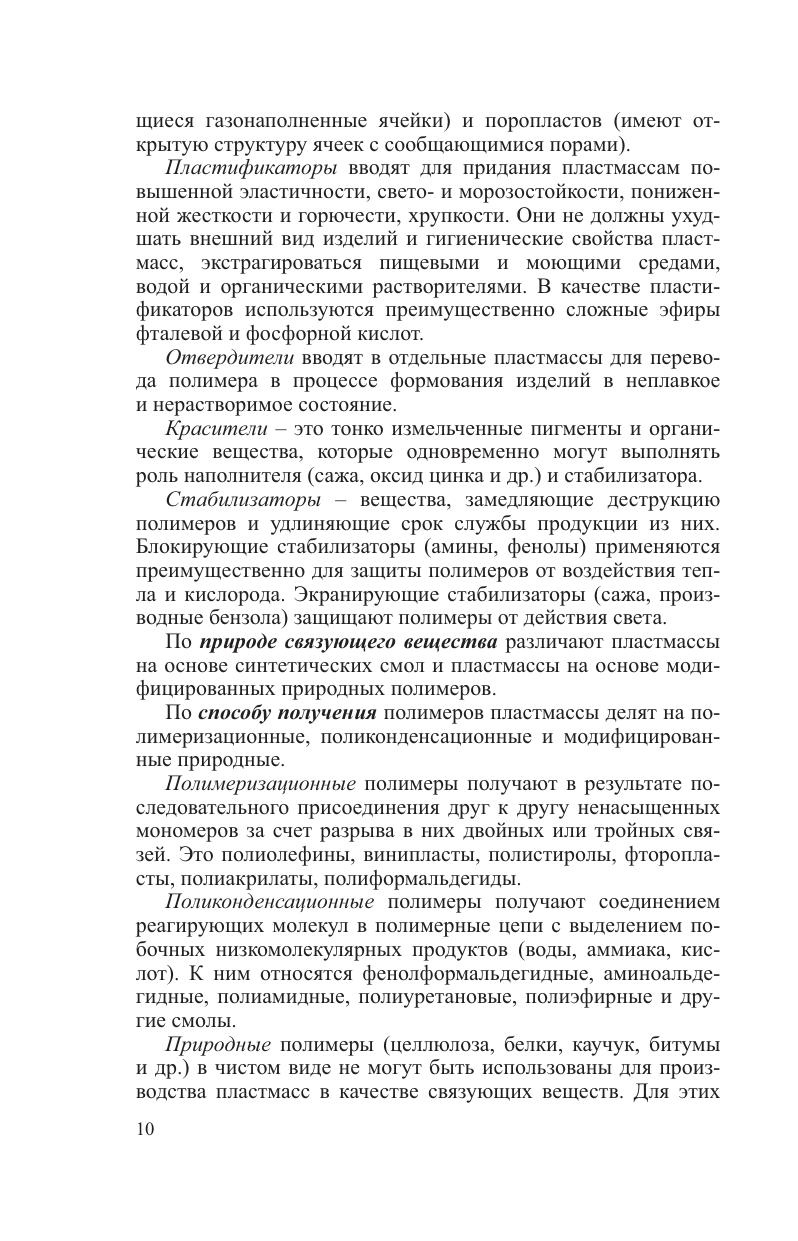 щиеся газонаполненные ячейки) и поропластов (имеют открытую структуру ячеек с сообщающимися порами).

Пластификаторы вводят для придания пластмассам повышенной эластичности, свето- и морозостойкости, пониженной жесткости и горючести, хрупкости. Они не должны ухудшать внешний вид изделий и гигиенические свойства пластмасс, экстрагироваться пищевыми и моющими средами, водой и органическими растворителями. В качестве пластификаторов используются преимущественно сложные эфиры фталевой и фосфорной кислот.

Отвердители вводят в отдельные пластмассы для перевода полимера в процессе формования изделий в неплавкое и нерастворимое состояние.

Красители – это тонко измельченные пигменты и органические вещества, которые одновременно могут выполнять роль наполнителя (сажа, оксид цинка и др.) и стабилизатора.

Стабилизаторы – вещества, замедляющие деструкцию полимеров и удлиняющие срок службы продукции из них. Блокирующие стабилизаторы (амины, фенолы) применяются преимущественно для защиты полимеров от воздействия тепла и кислорода. Экранирующие стабилизаторы (сажа, производные бензола) защищают полимеры от действия света.

По природе связующего вещества различают пластмассы на основе синтетических смол и пластмассы на основе модифицированных природных полимеров.

По способу получения полимеров пластмассы делят на полимеризационные, поликонденсационные и модифицированные природные.

Полимеризационные полимеры получают в результате последовательного присоединения друг к другу ненасыщенных мономеров за счет разрыва в них двойных или тройных связей. Это полиолефины, винипласты, полистиролы, фторопласты, полиакрилаты, полиформальдегиды.

Поликонденсационные полимеры получают соединением реагирующих молекул в полимерные цепи с выделением побочных низкомолекулярных продуктов (воды, аммиака, кислот). К ним относятся фенолформальдегидные, аминоальдегидные, полиамидные, полиуретановые, полиэфирные и другие смолы.

Природные полимеры (целлюлоза, белки, каучук, битумы и др.) в чистом виде не могут быть использованы для производства пластмасс в качестве связующих веществ. Для этих

10